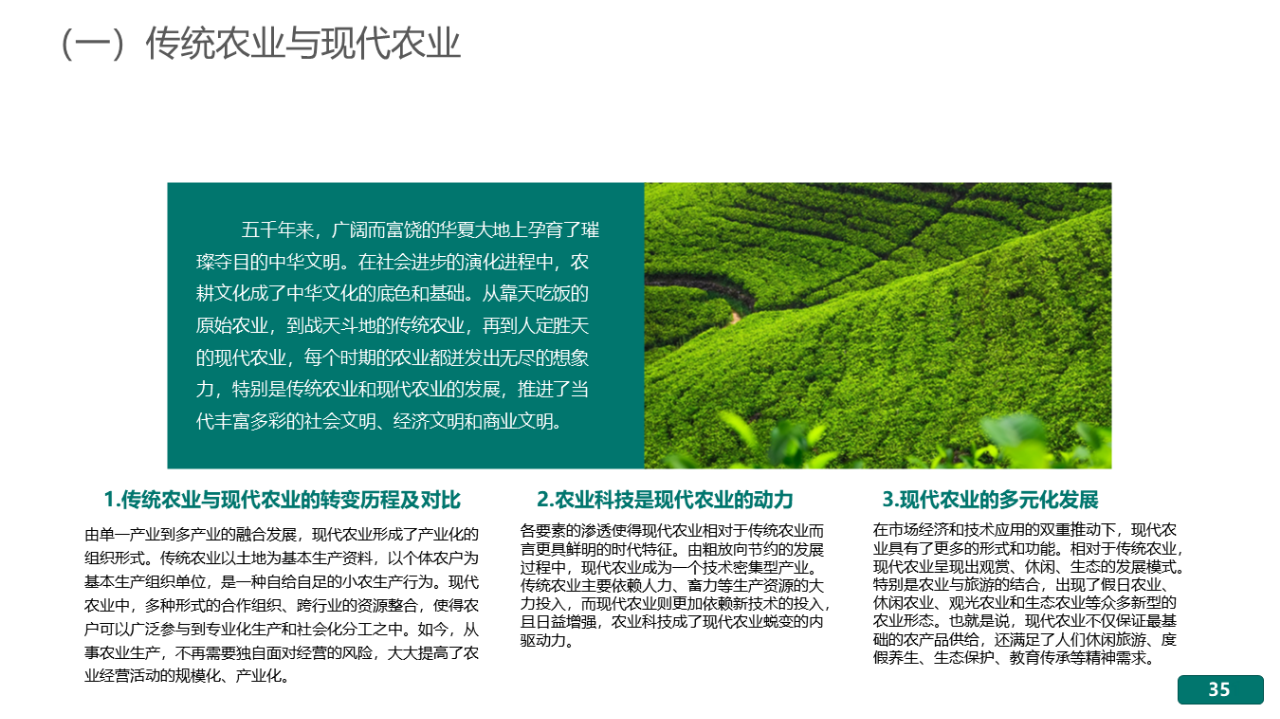 （一）传统农业与现代农业

五千年来，广阔而富饶的华夏大地上孕育了璀璨夺目的中华文明。在社会进步的演化进程中，农耕文化成了中华文化的底色和基础。从靠天吃饭的原始农业，到战天斗地的传统农业，再到人定胜天的现代农业，每个时期的农业都迸发出无尽的想象力，特别是传统农业和现代农业的发展，推进了当代丰富多彩的社会文明、经济文明和商业文明。

1.传统农业与现代农业的转变历程及对比

由单一产业到多产业的融合发展，现代农业形成了产业化的组织形式。传统农业以土地为基本生产资料，以个体农户为基本生产组织单位，是一种自给自足的小农生产行为。现代农业中，多种形式的合作组织、跨行业的资源整合，使得农户可以广泛参与到专业化生产和社会化分工之中。如今，从事农业生产，不再需要独自面对经营的风险，大大提高了农业经营活动的规模化、产业化。

2.农业科技是现代农业的动力

各要素的渗透使得现代农业相对于传统农业而言更具鲜明的时代特征。由粗放向节约的发展过程中，现代农业成为一个技术密集型产业。传统农业主要依赖人力、畜力等生产资源的大力投入，而现代农业则更加依赖新技术的投入，且日益增强，农业科技成了现代农业蜕变的内驱动力。

3.现代农业的多元化发展

在市场经济和技术应用的双重推动下，现代农业具有了更多的形式和功能。相对于传统农业，现代农业呈现出观赏、休闲、生态的发展模式。特别是农业与旅游的结合，出现了假日农业、休闲农业、观光农业和生态农业等众多新型的农业形态。也就是说，现代农业不仅保证最基础的农产品供给，还满足了人们休闲旅游、度假养生、生态保护、教育传承等精神需求。

35